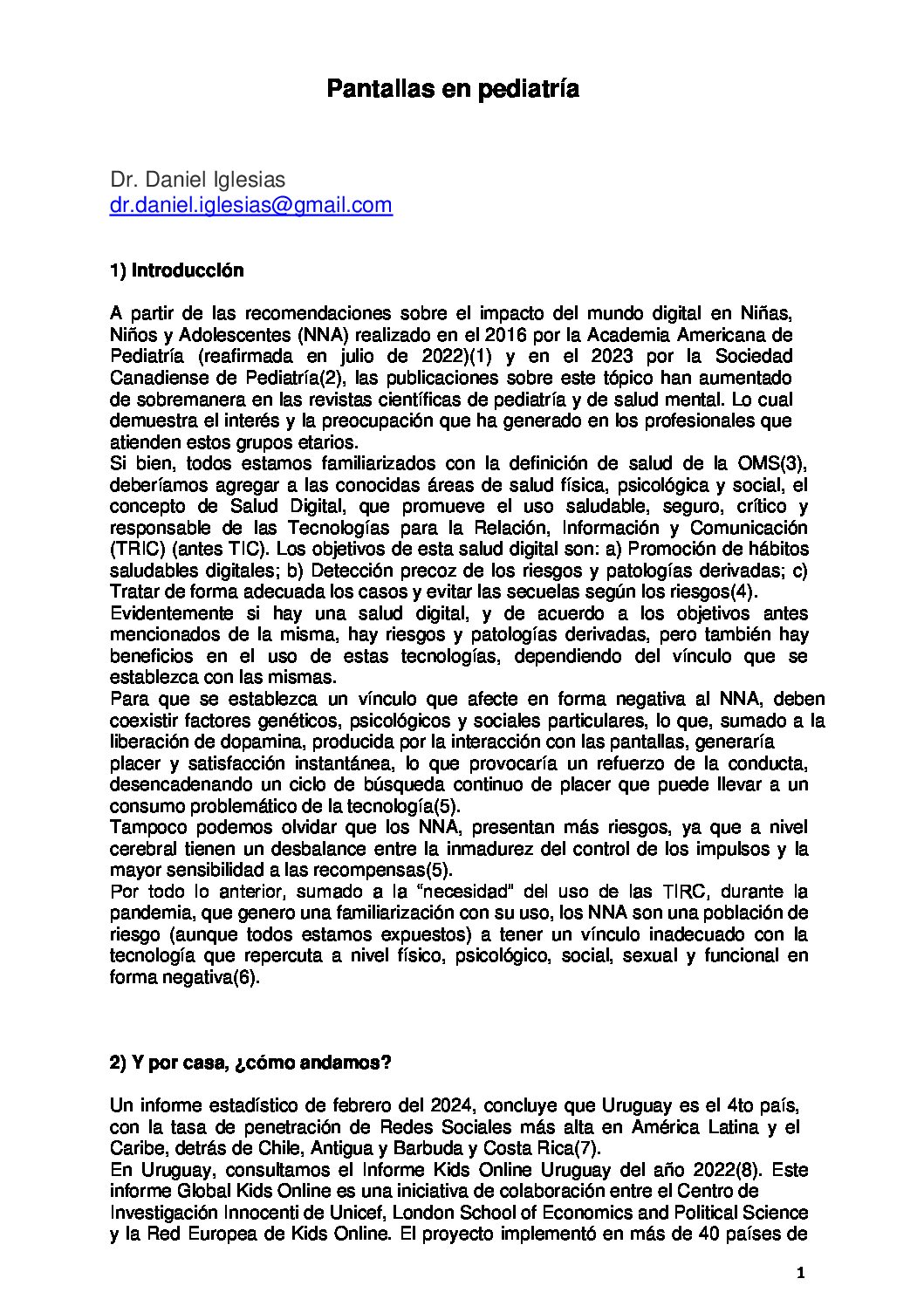 Pantallas en pediatría

Dr. Daniel Iglesias
dr.daniel.iglesias@gmail.com

1) Introducción

A partir de las recomendaciones sobre el impacto del mundo digital en Niñas, Niños y Adolescentes (NNA) realizado en el 2016 por la Academia Americana de Pediatría (reafirmada en julio de 2022)(1) y en el 2023 por la Sociedad Canadiense de Pediatría(2), las publicaciones sobre este tópico han aumentado de sobremanera en las revistas científicas de pediatría y de salud mental. Lo cual demuestra el interés y la preocupación que ha generado en los profesionales que atienden estos grupos etarios.
Si bien, todos estamos familiarizados con la definición de salud de la OMS(3), deberíamos agregar a las conocidas áreas de salud física, psicológica y social, el concepto de Salud Digital, que promueve el uso saludable, seguro, crítico y responsable de las Tecnologías para la Relación, Información y Comunicación (TRIC) (antes TIC). Los objetivos de esta salud digital son: a) Promoción de hábitos saludables digitales; b) Detección precoz de los riesgos y patologías derivadas; c) Tratar de forma adecuada los casos y evitar las secuelas según los riesgos(4).
Evidentemente si hay una salud digital, y de acuerdo a los objetivos antes mencionados de la misma, hay riesgos y patologías derivadas, pero también hay beneficios en el uso de estas tecnologías, dependiendo del vínculo que se establezca con las mismas.
Para que se establezca un vínculo que afecte en forma negativa al NNA, deben coexistir factores genéticos, psicológicos y sociales particulares, lo que, sumado a la liberación de dopamina, producida por la interacción con las pantallas, generaría placer y satisfacción instantánea, lo que provocaría un refuerzo de la conducta, desencadenando un ciclo de búsqueda continuo de placer que puede llevar a un consumo problemático de la tecnología(5).
Tampoco podemos olvidar que los NNA, presentan más riesgos, ya que a nivel cerebral tienen un desbalance entre la inmadurez del control de los impulsos y la mayor sensibilidad a las recompensas(5).
Por todo lo anterior, sumado a la "necesidad" del uso de las TIRC, durante la pandemia, que genero una familiarización con su uso, los NNA son una población de riesgo (aunque todos estamos expuestos) a tener un vínculo inadecuado con la tecnología que repercuta a nivel físico, psicológico, social, sexual y funcional en forma negativa(6).

2) Y por casa, ¿cómo andamos?

Un informe estadístico de febrero del 2024, concluye que Uruguay es el 4to país, con la tasa de penetración de Redes Sociales más alta en América Latina y el Caribe, detrás de Chile, Antigua y Barbuda y Costa Rica(7).
En Uruguay, consultamos el Informe Kids Online Uruguay del año 2022(8). Este informe Global Kids Online es una iniciativa de colaboración entre el Centro de Investigación Innocenti de Unicef, London School of Economics and Political Science y la Red Europea de Kids Online. El proyecto implementó en más de 40 países de

1